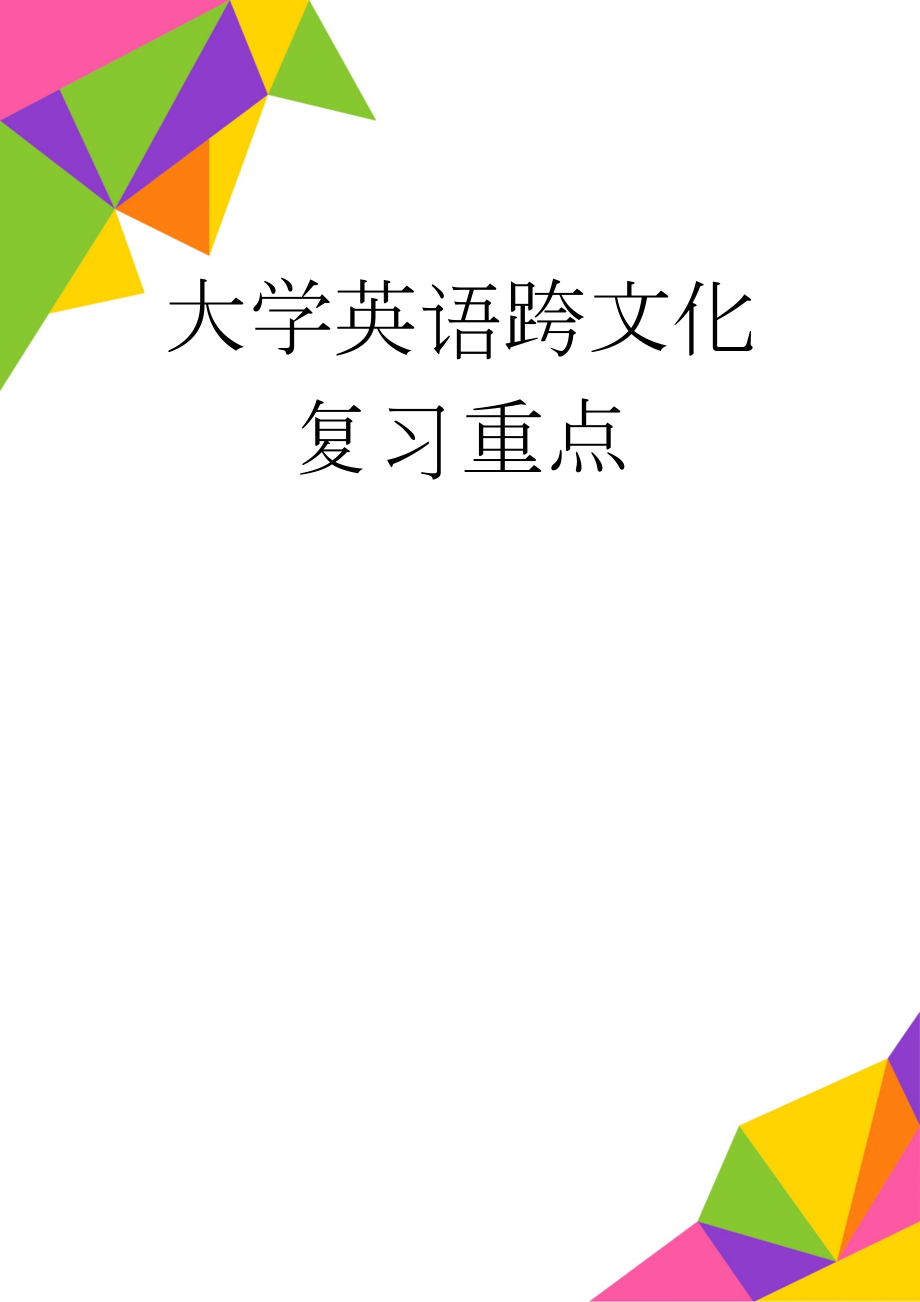 大学英语跨文化复习重点